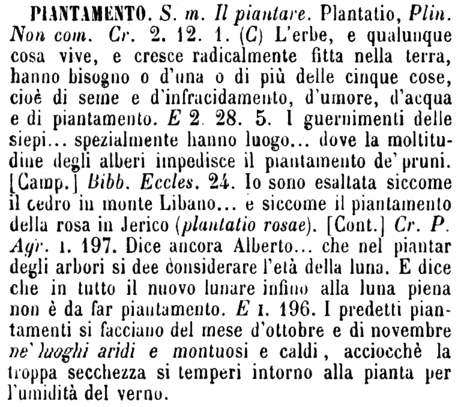 PIANTAMENTO. S. m. Il piantare. Plantatio, Plin. Non com. Cr. 2. 12. 1. (C) L'erbe, e qualunque cosa vive, e cresce radicalmente fitta nella terra, hanno bisogno o d'una o di più delle cinque cose, cioè di seme e d'infracidamento, d'umore, d'acqua e di piantamento. E 2. 28. 5. I guernimenti delle siepi... spezialmente hanno luogo... dove la moltitudine degli alberi impedisce il piantamento de' pruni. [Camp.] Bibb. Eccles. 24. Io sono esaltata siccome il cedro in monte Libano... e siccome il piantamento della rosa in Jerico (plantatio rosae). [Cont.] Cr. P. Agr. 1. 197. Dice ancora Alberto... che nel piantar degli arbori si dee considerare l'età della luna. E dice che in tutto il nuovo lunare infino alla luna piena non è da far piantamento. E 1. 196. I predetti piantamenti si facciano del mese d'ottobre e di novembre ne' luoghi aridi e montuosi e caldi, acciocchè la troppa secchezza si temperi intorno alla pianta per l'umidità del verno.